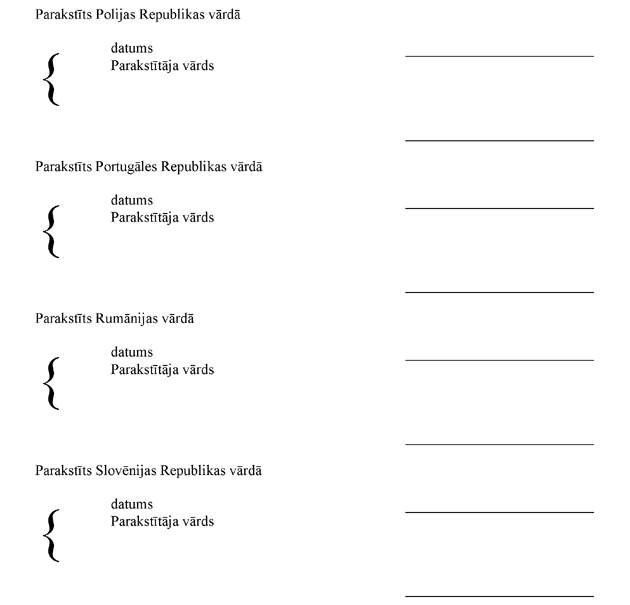 Parakstīts Polijas Republikas vārdā

datums
Parakstītāja vārds

Parakstīts Portugāles Republikas vārdā

datums
Parakstītāja vārds

Parakstīts Rumānijas vārdā

datums
Parakstītāja vārds

Parakstīts Slovēnijas Republikas vārdā

datums
Parakstītāja vārds